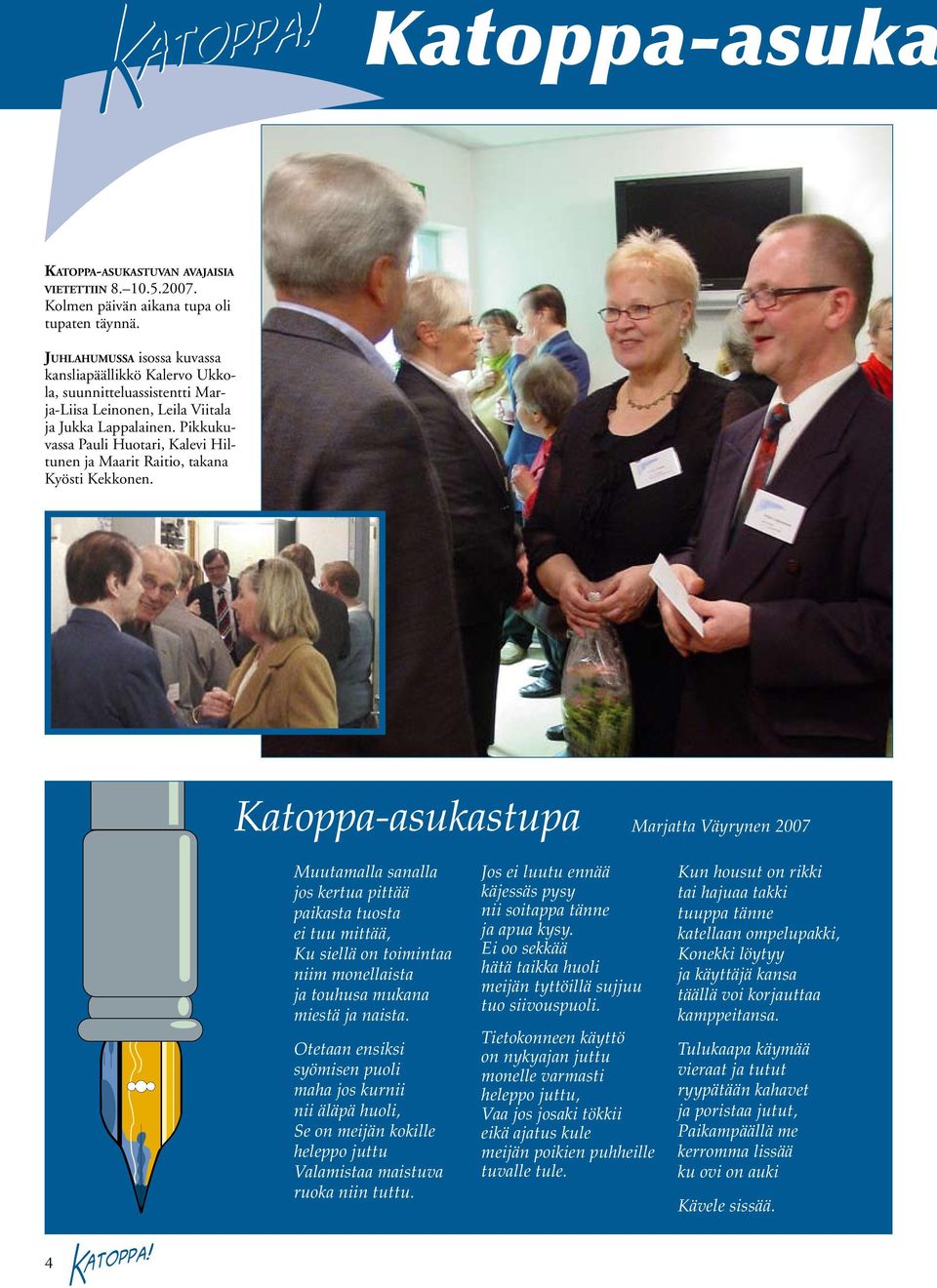 KATOPPA!

Katoppa-asuka

KATOPPA-ASUKASTUVAN AVAJAISIA VIETETTIIN 8.–10.5.2007. Kolmen päivän aikana tupa oli tupaten täynnä.

JUHLAHUMUSSA isossa kuvassa kansliapäällikkö Kalervo Ukkola, suunnitteluassistentti Marja-Liisa Leinonen, Leila Viitala ja Jukka Lappalainen. Pikkukuvassa Pauli Huotari, Kalevi Hiltunen ja Maarit Raitio, takana Kyösti Kekkonen.

Katoppa-asukastupa

Marjatta Väyrynen 2007

Muutamalla sanalla
jos kertua pittää
paikasta tuosta
ei tuu mittää,
Ku siellä on toimintaa
niim monellaista
ja touhusa mukana
miestä ja naista.

Otetaan ensiksi
syömisen puoli
maha jos kurnii
nii äläpä huoli,
Se on meijän kokille
heleppo juttu
Valamistaa maistuva
ruoka niin tuttu.

Jos ei luutu ennää
käjessäs pysy
nii soitappa tänne
ja apua kysy.
Ei oo sekkää
hätä taikka huoli
meijän tyttöillä sujjuu
tuo siivouspuoli.

Tietokonneen käyttö
on nykyajan juttu
monelle varmasti
heleppo juttu,
Vaa jos josaki tökkii
eikä ajatus kule
meijän poikien puhheille
tuvalle tule.

Kun housut on rikki
tai hajuaa takki
tuuppa tänne
katellaan ompelupakki,
Konekki löytyy
ja käyttäjä kansa
täällä voi korjauttaa
kamppeitansa.

Tulukaapa käymää
vieraat ja tutut
ryypätään kahavet
ja poristaa jutut,
Paikampäällä me
kerromma lissää
ku ovi on auki

Kävele sissää.

4 KATOPPA!